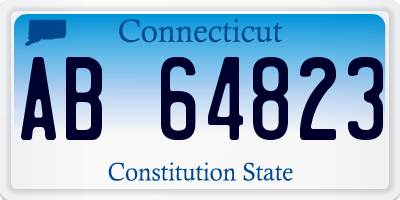 Connecticut

AB 64823

Constitution State